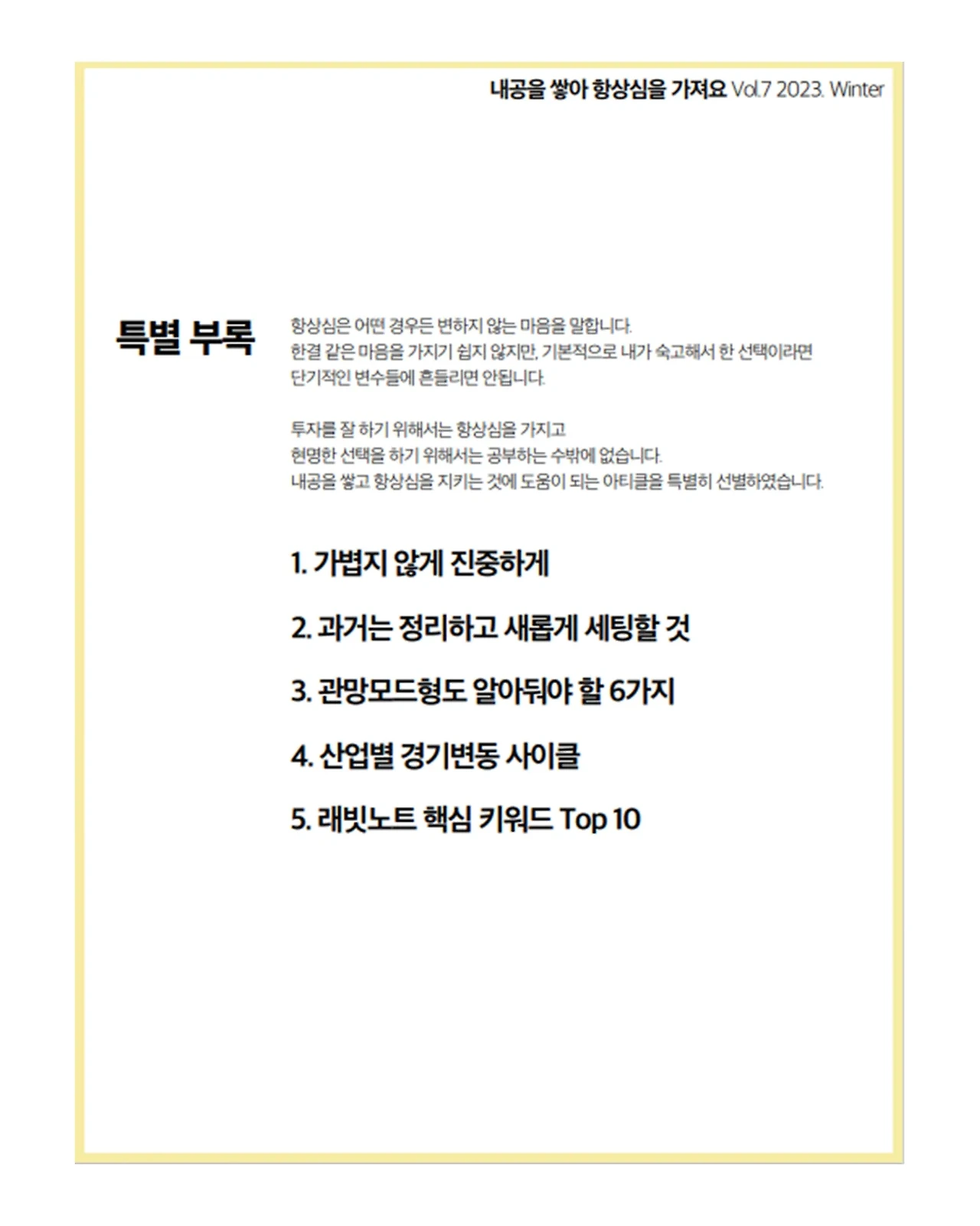 내공을 쌓아 항상심을 가져요 Vol.7 2023. Winter

특별 부록

항상심은 어떤 경우든 변하지 않는 마음을 말합니다.
한결 같은 마음을 가지기 쉽지 않지만, 기본적으로 내가 숙고해서 한 선택이라면
단기적인 변수들에 흔들리면 안됩니다.

투자를 잘 하기 위해서는 항상심을 가지고
현명한 선택을 하기 위해서는 공부하는 수밖에 없습니다.
내공을 쌓고 항상심을 지키는 것에 도움이 되는 아티클을 특별히 선별하였습니다.

1. 가볍지 않게 진중하게

2. 과거는 정리하고 새롭게 세팅할 것

3. 관망모드형도 알아둬야 할 6가지

4. 산업별 경기변동 사이클

5. 래빗노트 핵심 키워드 Top 10